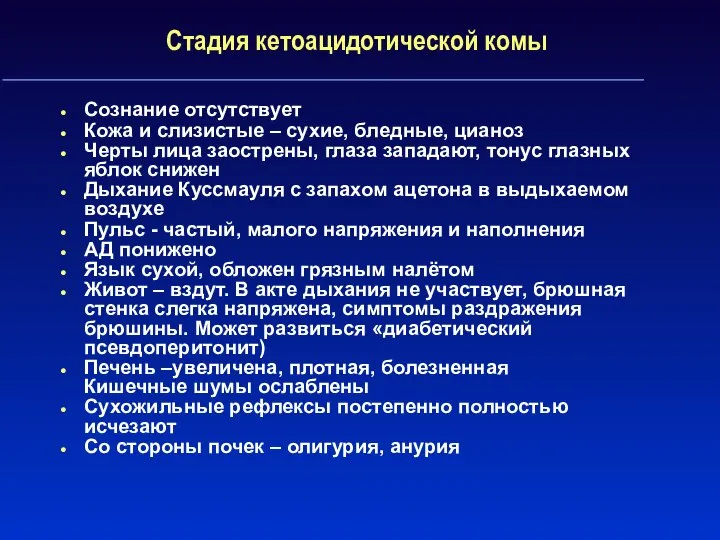 Стадия кетоацидотической комы

- Сознание отсутствует
- Кожа и слизистые – сухие, бледные, цианоз
- Черты лица заострены, глаза западают, тонус глазных яблок снижен
- Дыхание Куссмауля с запахом ацетона в выдыхаемом воздухе
- Пульс - частый, малого напряжения и наполнения
- АД понижено
- Язык сухой, обложен грязным налётом
- Живот – вздут. В акте дыхания не участвует, брюшная стенка слегка напряжена, симптомы раздражения брюшины. Может развиться «диабетический псевдоперитонит)
- Печень –увеличена, плотная, болезненная
Кишечные шумы ослаблены
- Сухожильные рефлексы постепенно полностью исчезают
- Со стороны почек – олигурия, анурия